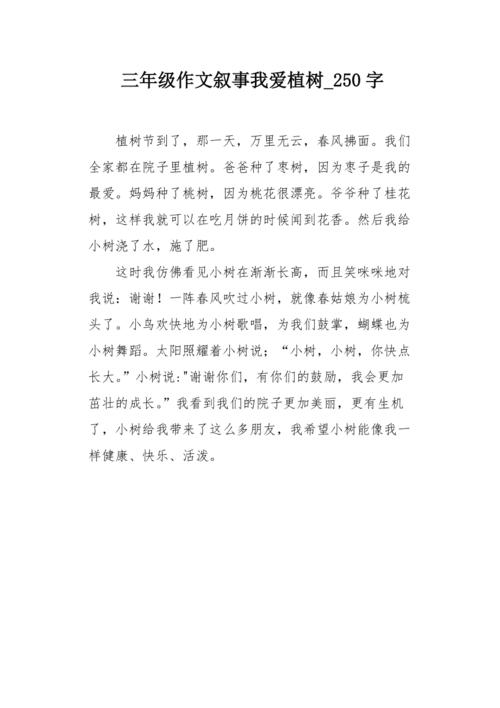 三年级作文叙事我爱植树_250字

植树节到了，那一天，万里无云，春风拂面。我们全家都在院子里植树。爸爸种了枣树，因为枣子是我的最爱。妈妈种了桃树，因为桃花很漂亮。爷爷种了桂花树，这样我就可以在吃月饼的时候闻到花香。然后我给小树浇了水，施了肥。

这时我仿佛看见小树在渐渐长高，而且笑咪咪地对我说：谢谢！一阵春风吹过小树，就像春姑娘为小树梳头了。小鸟欢快地为小树歌唱，为我们鼓掌，蝴蝶也为小树舞蹈。太阳照耀着小树说；“小树，小树，你快点长大。”小树说:"谢谢你们，有你们的鼓励，我会更加茁壮的成长。”我看到我们的院子更加美丽，更有生机了，小树给我带来了这么多朋友，我希望小树能像我一样健康、快乐、活泼。